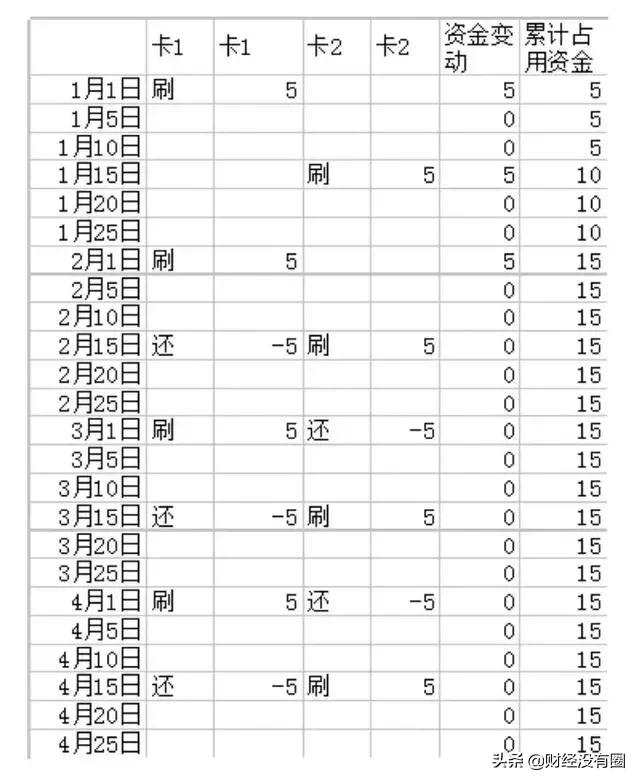 | | 卡1 | 卡1 | 卡2 | 卡2 | 资金变动 | 累计占用资金 |
|---|---|---|---|---|---|---|
| 1月1日 | 刷 | 5 | | | 5 | 5 |
| 1月5日 | | | | | 0 | 5 |
| 1月10日 | | | | | 0 | 5 |
| 1月15日 | | | 刷 | 5 | 5 | 10 |
| 1月20日 | | | | | 0 | 10 |
| 1月25日 | | | | | 0 | 10 |
| 2月1日 | 刷 | 5 | | | 5 | 15 |
| 2月5日 | | | | | 0 | 15 |
| 2月10日 | | | | | 0 | 15 |
| 2月15日 | 还 | -5 | 刷 | 5 | 0 | 15 |
| 2月20日 | | | | | 0 | 15 |
| 2月25日 | | | | | 0 | 15 |
| 3月1日 | 刷 | 5 | 还 | -5 | 0 | 15 |
| 3月5日 | | | | | 0 | 15 |
| 3月10日 | | | | | 0 | 15 |
| 3月15日 | 还 | -5 | 刷 | 5 | 0 | 15 |
| 3月20日 | | | | | 0 | 15 |
| 3月25日 | | | | | 0 | 15 |
| 4月1日 | 刷 | 5 | 还 | -5 | 0 | 15 |
| 4月5日 | | | | | 0 | 15 |
| 4月10日 | | | | | 0 | 15 |
| 4月15日 | 还 | -5 | 刷 | 5 | 0 | 15 |
| 4月20日 | | | | | 0 | 15 |
| 4月25日 | | | | | 0 | 15 |

头条 @财经没有圈